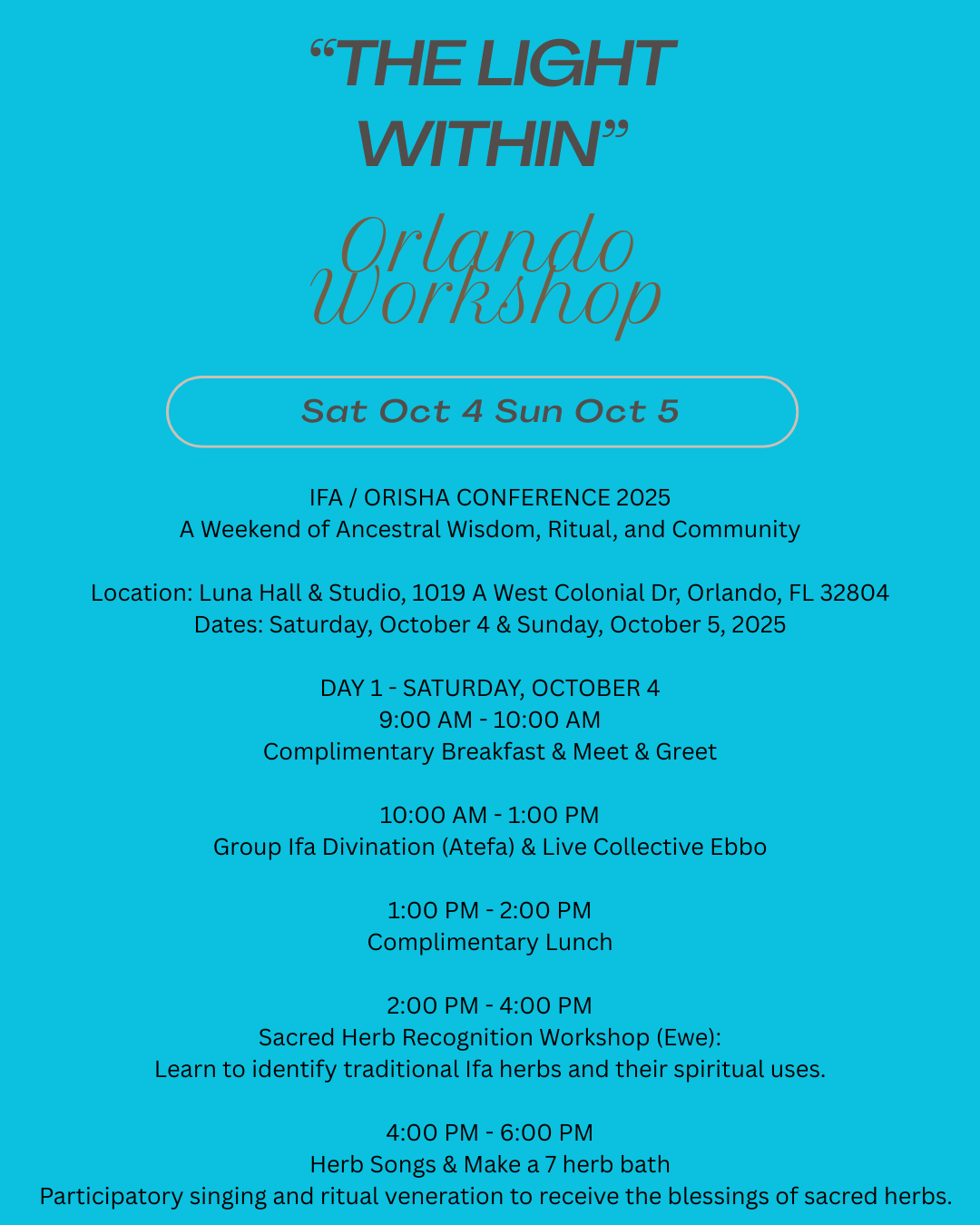 “THE LIGHT WITHIN”

Orlando Workshop

Sat Oct 4 Sun Oct 5

IFA / ORISHA CONFERENCE 2025
A Weekend of Ancestral Wisdom, Ritual, and Community

Location: Luna Hall & Studio, 1019 A West Colonial Dr, Orlando, FL 32804
Dates: Saturday, October 4 & Sunday, October 5, 2025

DAY 1 - SATURDAY, OCTOBER 4
9:00 AM - 10:00 AM
Complimentary Breakfast & Meet & Greet

10:00 AM - 1:00 PM
Group Ifa Divination (Atefa) & Live Collective Ebbo

1:00 PM - 2:00 PM
Complimentary Lunch

2:00 PM - 4:00 PM
Sacred Herb Recognition Workshop (Ewe):
Learn to identify traditional Ifa herbs and their spiritual uses.

4:00 PM - 6:00 PM
Herb Songs & Make a 7 herb bath
Participatory singing and ritual veneration to receive the blessings of sacred herbs.